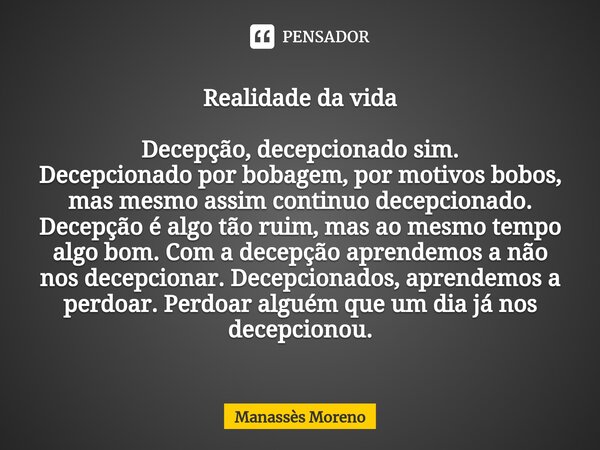 PENSADOR

Realidade da vida

Decepção, decepcionado sim.
Decepcionado por bobagem, por motivos bobos, mas mesmo assim continuo decepcionado. Decepção é algo tão ruim, mas ao mesmo tempo algo bom. Com a decepção aprendemos a não nos decepcionar. Decepcionados, aprendemos a perdoar. Perdoar alguém que um dia já nos decepcionou.

Manassès Moreno